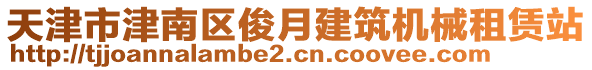 天津市津南区俊月建筑机械租赁站
http://tjjoannalambe2.cn.coovee.com